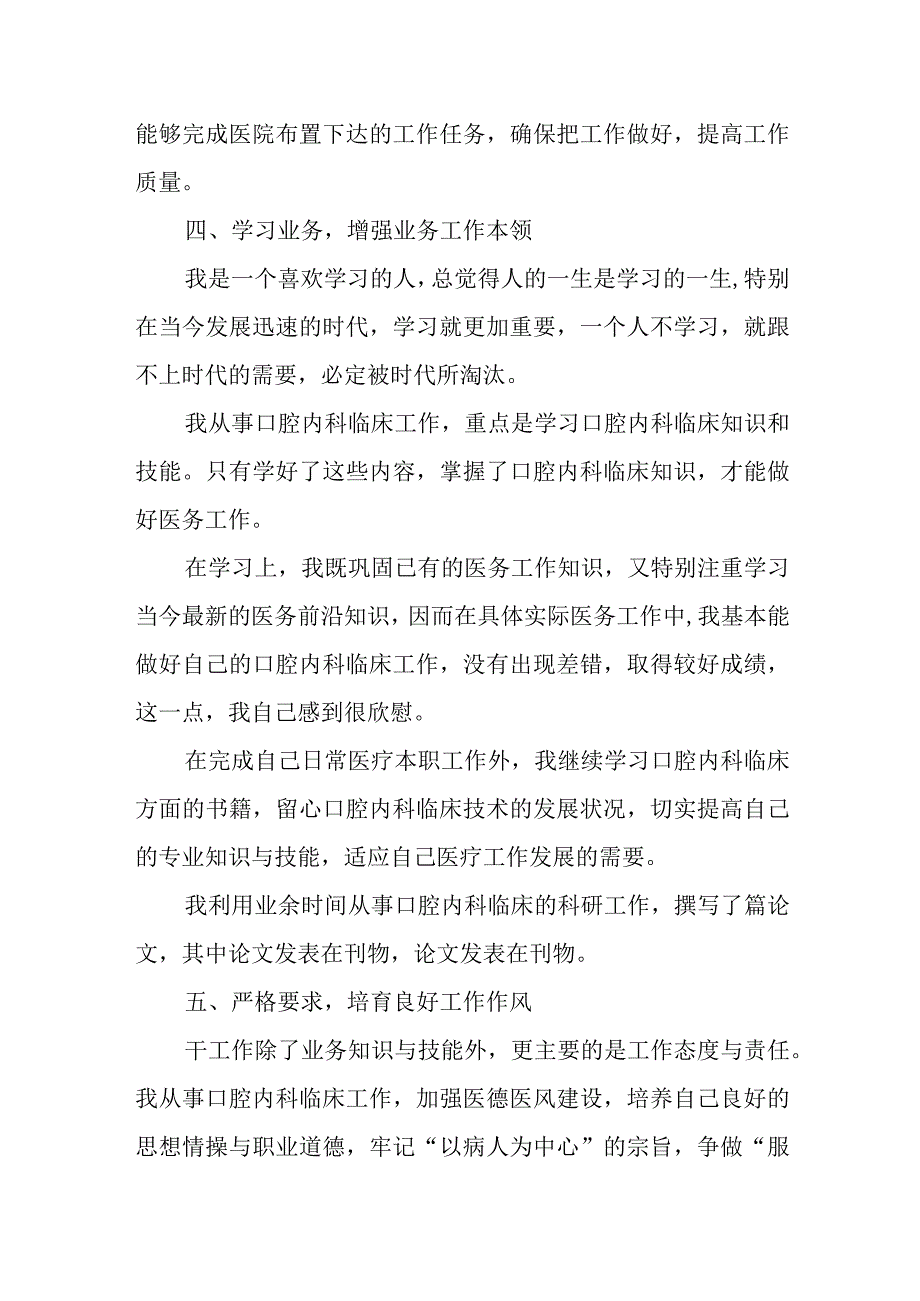 能够完成医院布置下达的工作任务，确保把工作做好，提高工作质量。

四、学习业务，增强业务工作本领

我是一个喜欢学习的人，总觉得人的一生是学习的一生，特别在当今发展迅速的时代，学习就更加重要，一个人不学习，就跟不上时代的需要，必定被时代所淘汰。

我从事口腔内科临床工作，重点是学习口腔内科临床知识和技能。只有学好了这些内容，掌握了口腔内科临床知识，才能做好医务工作。

在学习上，我既巩固已有的医务工作知识，又特别注重学习当今最新的医务前沿知识，因而在具体实际医务工作中，我基本能做好自己的口腔内科临床工作，没有出现差错，取得较好成绩，这一点，我自己感到很欣慰。

在完成自己日常医疗本职工作外，我继续学习口腔内科临床方面的书籍，留心口腔内科临床技术的发展状况，切实提高自己的专业知识与技能，适应自己医疗工作发展的需要。

我利用业余时间从事口腔内科临床的科研工作，撰写了篇论文，其中论文发表在刊物，论文发表在刊物。

五、严格要求，培育良好工作作风

干工作除了业务知识与技能外，更主要的是工作态度与责任。我从事口腔内科临床工作，加强医德医风建设，培养自己良好的思想情操与职业道德，牢记“以病人为中心”的宗旨，争做“服